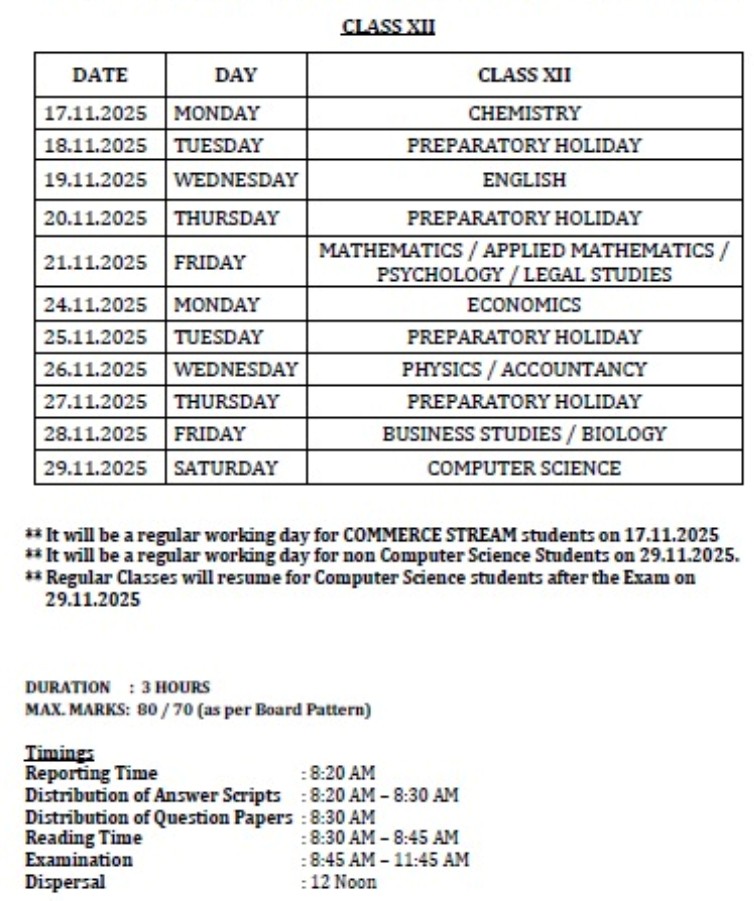 CLASS XII

| DATE | DAY | CLASS XII |
|---|---|---|
| 17.11.2025 | MONDAY | CHEMISTRY |
| 18.11.2025 | TUESDAY | PREPARATORY HOLIDAY |
| 19.11.2025 | WEDNESDAY | ENGLISH |
| 20.11.2025 | THURSDAY | PREPARATORY HOLIDAY |
| 21.11.2025 | FRIDAY | MATHEMATICS / APPLIED MATHEMATICS / PSYCHOLOGY / LEGAL STUDIES |
| 24.11.2025 | MONDAY | ECONOMICS |
| 25.11.2025 | TUESDAY | PREPARATORY HOLIDAY |
| 26.11.2025 | WEDNESDAY | PHYSICS / ACCOUNTANCY |
| 27.11.2025 | THURSDAY | PREPARATORY HOLIDAY |
| 28.11.2025 | FRIDAY | BUSINESS STUDIES / BIOLOGY |
| 29.11.2025 | SATURDAY | COMPUTER SCIENCE |

** It will be a regular working day for COMMERCE STREAM students on 17.11.2025
** It will be a regular working day for non Computer Science Students on 29.11.2025.
** Regular Classes will resume for Computer Science students after the Exam on 29.11.2025

DURATION : 3 HOURS
MAX. MARKS: 80 / 70 (as per Board Pattern)

Timings
Reporting Time : 8:20 AM
Distribution of Answer Scripts : 8:20 AM – 8:30 AM
Distribution of Question Papers : 8:30 AM
Reading Time : 8:30 AM – 8:45 AM
Examination : 8:45 AM – 11:45 AM
Dispersal : 12 Noon